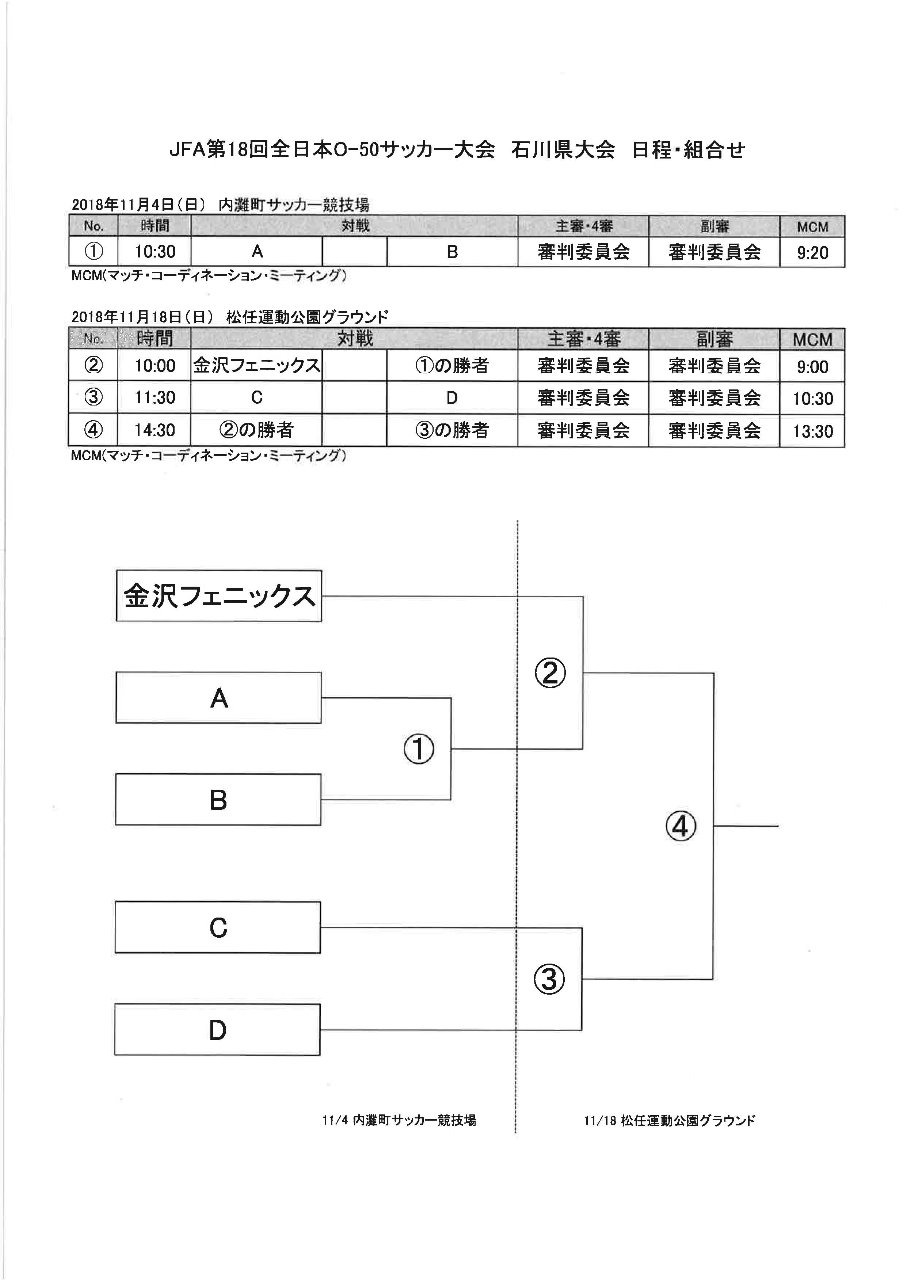 JFA第18回全日本O-50サッカー大会　石川県大会　日程・組合せ

2018年11月4日（日）　内灘町サッカー競技場

| No. | 時間 | 対戦 | | | 主審・4審 | 副審 | MCM |
|---|---|---|---|---|---|---|---|
| ① | 10:30 | A | | B | 審判委員会 | 審判委員会 | 9:20 |

MCM(マッチ・コーディネーション・ミーティング)

2018年11月18日（日）　松任運動公園グラウンド

| No. | 時間 | 対戦 | | | 主審・4審 | 副審 | MCM |
|---|---|---|---|---|---|---|---|
| ② | 10:00 | 金沢フェニックス | | ①の勝者 | 審判委員会 | 審判委員会 | 9:00 |
| ③ | 11:30 | C | | D | 審判委員会 | 審判委員会 | 10:30 |
| ④ | 14:30 | ②の勝者 | | ③の勝者 | 審判委員会 | 審判委員会 | 13:30 |

MCM(マッチ・コーディネーション・ミーティング)

金沢フェニックス

A

B

C

D

①

②

③

④

11/4 内灘町サッカー競技場

11/18 松任運動公園グラウンド